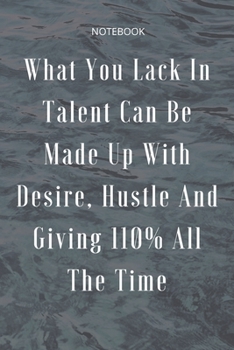 NOTEBOOK

What You Lack In Talent Can Be Made Up With Desire, Hustle And Giving 110% All The Time